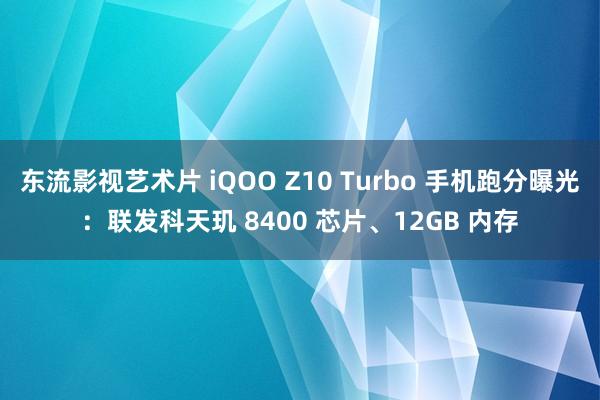 东流影视艺术片 iQOO Z10 Turbo 手机跑分曝光：联发科天玑 8400 芯片、12GB 内存